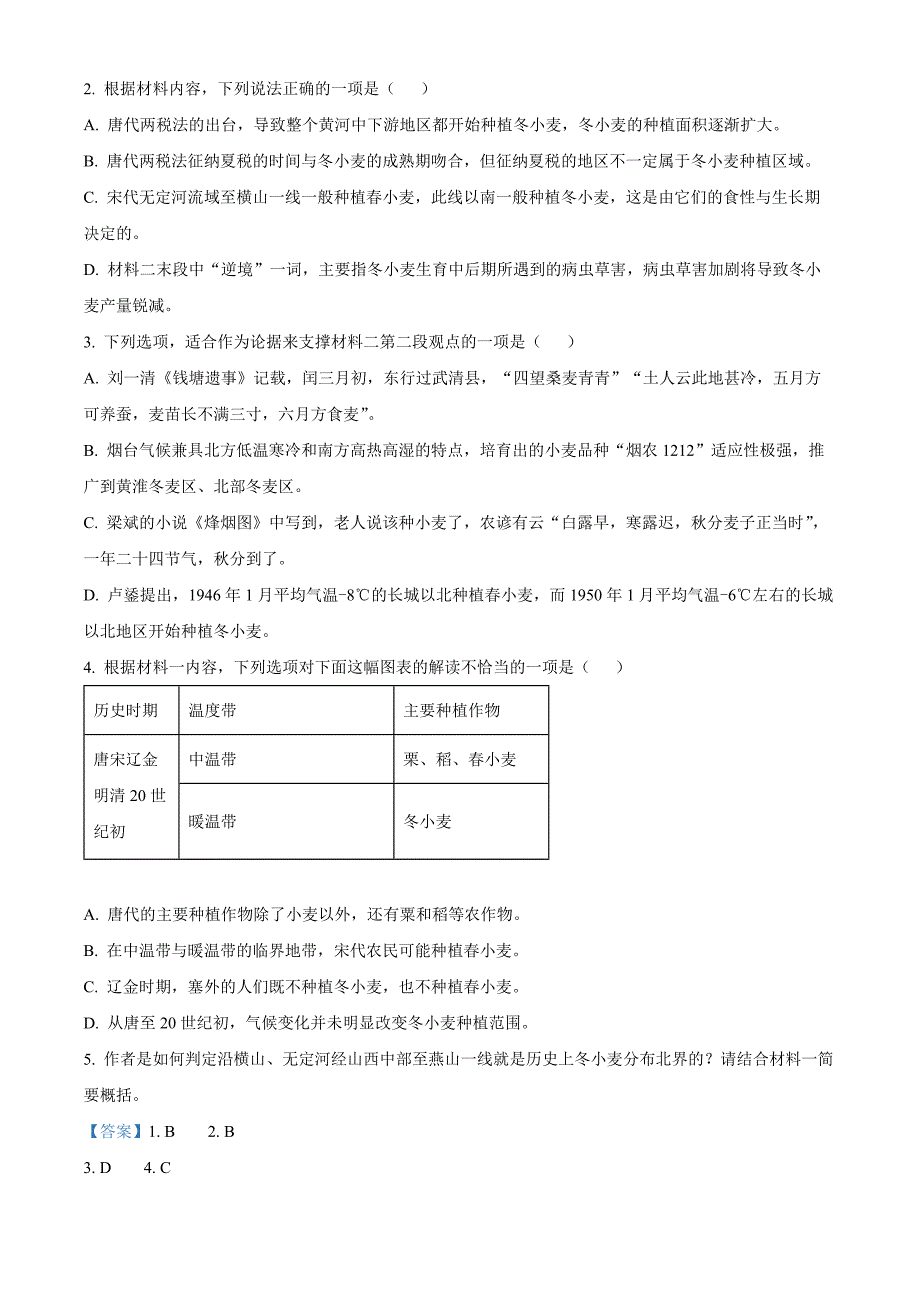 2. 根据材料内容，下列说法正确的一项是（　　）

A. 唐代两税法的出台，导致整个黄河中下游地区都开始种植冬小麦，冬小麦的种植面积逐渐扩大。

B. 唐代两税法征纳夏税的时间与冬小麦的成熟期吻合，但征纳夏税的地区不一定属于冬小麦种植区域。

C. 宋代无定河流域至横山一线一般种植春小麦，此线以南一般种植冬小麦，这是由它们的食性与生长期决定的。

D. 材料二末段中“逆境”一词，主要指冬小麦生育中后期所遇到的病虫草害，病虫草害加剧将导致冬小麦产量锐减。

3. 下列选项，适合作为论据来支撑材料二第二段观点的一项是（　　）

A. 刘一清《钱塘遗事》记载，闰三月初，东行过武清县，“四望桑麦青青”“土人云此地甚冷，五月方可养蚕，麦苗长不满三寸，六月方食麦”。

B. 烟台气候兼具北方低温寒冷和南方高热高湿的特点，培育出的小麦品种“烟农 1212”适应性极强，推广到黄淮冬麦区、北部冬麦区。

C. 梁斌的小说《烽烟图》中写到，老人说该种小麦了，农谚有云“白露早，寒露迟，秋分麦子正当时”，一年二十四节气，秋分到了。

D. 卢鋈提出，1946 年 1 月平均气温-8℃的长城以北种植春小麦，而 1950 年 1 月平均气温-6℃左右的长城以北地区开始种植冬小麦。

4. 根据材料一内容，下列选项对下面这幅图表的解读不恰当的一项是（　　）

| 历史时期 | 温度带 | 主要种植作物 |
|---|---|---|
| 唐宋辽金明清 20 世纪初 | 中温带 | 粟、稻、春小麦 |
| | 暖温带 | 冬小麦 |

A. 唐代的主要种植作物除了小麦以外，还有粟和稻等农作物。

B. 在中温带与暖温带的临界地带，宋代农民可能种植春小麦。

C. 辽金时期，塞外的人们既不种植冬小麦，也不种植春小麦。

D. 从唐至 20 世纪初，气候变化并未明显改变冬小麦种植范围。

5. 作者是如何判定沿横山、无定河经山西中部至燕山一线就是历史上冬小麦分布北界的？请结合材料一简要概括。

【答案】1. B　　2. B

3. D　　4. C